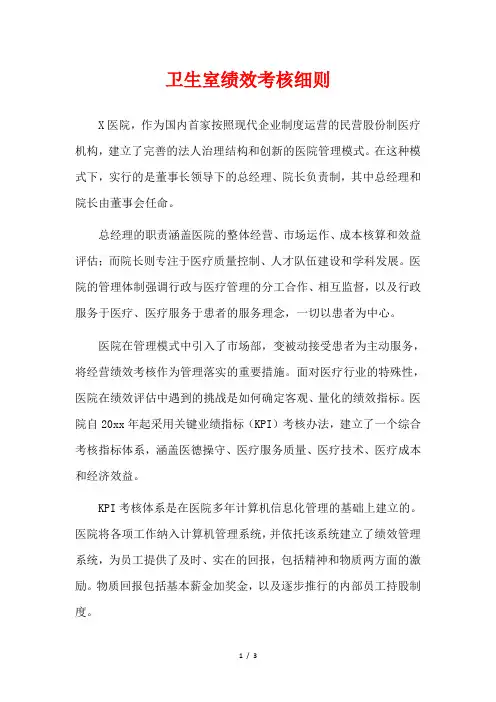 卫生室绩效考核细则

X医院，作为国内首家按照现代企业制度运营的民营股份制医疗机构，建立了完善的法人治理结构和创新的医院管理模式。在这种模式下，实行的是董事长领导下的总经理、院长负责制，其中总经理和院长由董事会任命。

总经理的职责涵盖医院的整体经营、市场运作、成本核算和效益评估；而院长则专注于医疗质量控制、人才队伍建设和学科发展。医院的管理体制强调行政与医疗管理的分工合作、相互监督，以及行政服务于医疗、医疗服务于患者的服务理念，一切以患者为中心。

医院在管理模式中引入了市场部，变被动接受患者为主动服务，将经营绩效考核作为管理落实的重要措施。面对医疗行业的特殊性，医院在绩效评估中遇到的挑战是如何确定客观、量化的绩效指标。医院自20xx年起采用关键业绩指标（KPI）考核办法，建立了一个综合考核指标体系，涵盖医德操守、医疗服务质量、医疗技术、医疗成本和经济效益。

KPI考核体系是在医院多年计算机信息化管理的基础上建立的。医院将各项工作纳入计算机管理系统，并依托该系统建立了绩效管理系统，为员工提供了及时、实在的回报，包括精神和物质两方面的激励。物质回报包括基本薪金加奖金，以及逐步推行的内部员工持股制度。

1 / 3